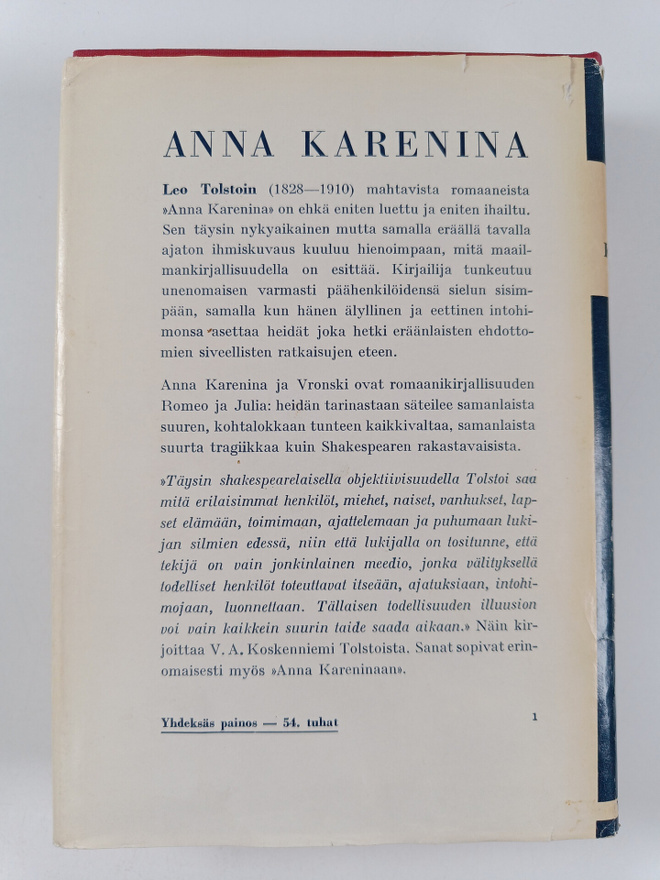 ANNA KARENINA

Leo Tolstoin (1828—1910) mahtavista romaaneista »Anna Karenina» on ehkä eniten luettu ja eniten ihailtu. Sen täysin nykyaikainen mutta samalla eräällä tavalla ajaton ihmiskuvaus kuuluu hienoimpaan, mitä maailmankirjallisuudella on esittää. Kirjailija tunkeutuu unenomaisen varmasti päähenkilöidensä sielun sisimpään, samalla kun hänen älyllinen ja eettinen intohimonsa asettaa heidät joka hetki eräänlaisten ehdottomien siveellisten ratkaisujen eteen.

Anna Karenina ja Vronski ovat romaanikirjallisuuden Romeo ja Julia: heidän tarinastaan säteilee samanlaista suuren, kohtalokkaan tunteen kaikkivaltaa, samanlaista suurta tragiikkaa kuin Shakespearen rakastavaisista.

»Täysin shakespearelaisella objektiivisuudella Tolstoi saa mitä erilaisimmat henkilöt, miehet, naiset, vanhukset, lapset elämään, toimimaan, ajattelemaan ja puhumaan lukijan silmien edessä, niin että lukijalla on tositunne, että tekijä on vain jonkinlainen meedio, jonka välityksellä todelliset henkilöt toteuttavat itseään, ajatuksiaan, intohimojaan, luonnettaan. Tällaisen todellisuuden illuusion voi vain kaikkein suurin taide saada aikaan.» Näin kirjoittaa V. A. Koskenniemi Tolstoista. Sanat sopivat erinomaisesti myös »Anna Kareninaan».

Yhdeksäs painos — 54. tuhat

1